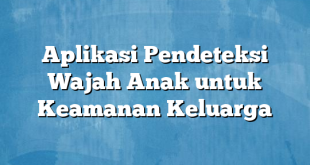 Aplikasi Pendeteksi Wajah Anak untuk Keamanan Keluarga